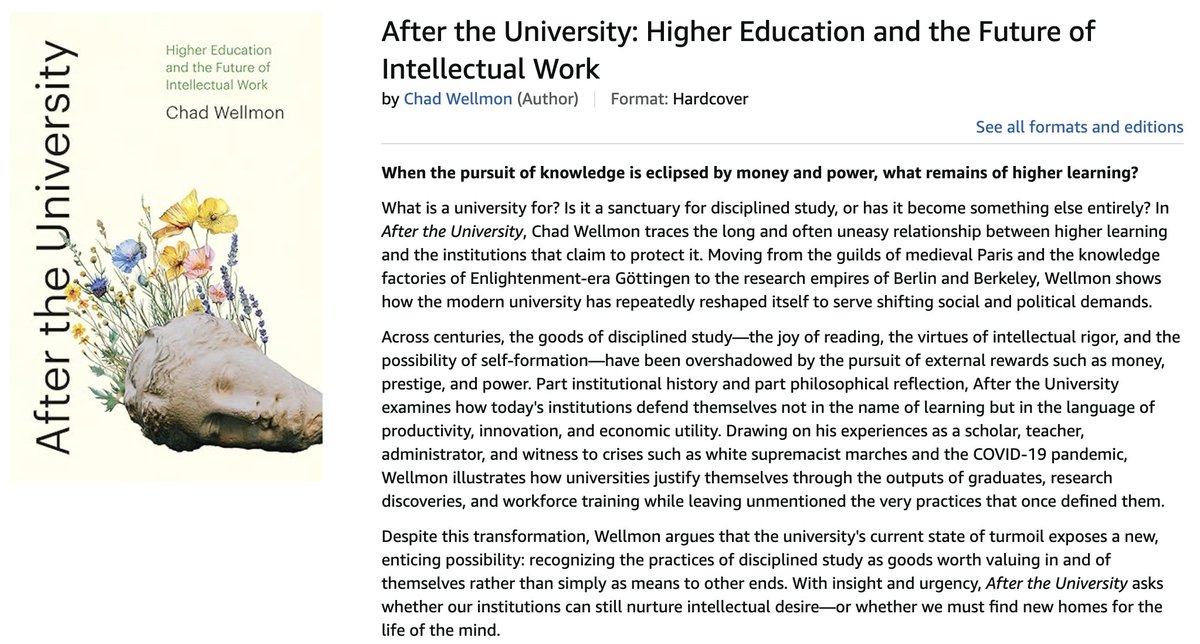 After the University

Higher Education and the Future of Intellectual Work

Chad Wellmon

After the University: Higher Education and the Future of Intellectual Work

by Chad Wellmon (Author) | Format: Hardcover

See all formats and editions

When the pursuit of knowledge is eclipsed by money and power, what remains of higher learning?

What is a university for? Is it a sanctuary for disciplined study, or has it become something else entirely? In After the University, Chad Wellmon traces the long and often uneasy relationship between higher learning and the institutions that claim to protect it. Moving from the guilds of medieval Paris and the knowledge factories of Enlightenment-era Göttingen to the research empires of Berlin and Berkeley, Wellmon shows how the modern university has repeatedly reshaped itself to serve shifting social and political demands.

Across centuries, the goods of disciplined study—the joy of reading, the virtues of intellectual rigor, and the possibility of self-formation—have been overshadowed by the pursuit of external rewards such as money, prestige, and power. Part institutional history and part philosophical reflection, After the University examines how today's institutions defend themselves not in the name of learning but in the language of productivity, innovation, and economic utility. Drawing on his experiences as a scholar, teacher, administrator, and witness to crises such as white supremacist marches and the COVID-19 pandemic, Wellmon illustrates how universities justify themselves through the outputs of graduates, research discoveries, and workforce training while leaving unmentioned the very practices that once defined them.

Despite this transformation, Wellmon argues that the university's current state of turmoil exposes a new, enticing possibility: recognizing the practices of disciplined study as goods worth valuing in and of themselves rather than simply as means to other ends. With insight and urgency, After the University asks whether our institutions can still nurture intellectual desire—or whether we must find new homes for the life of the mind.